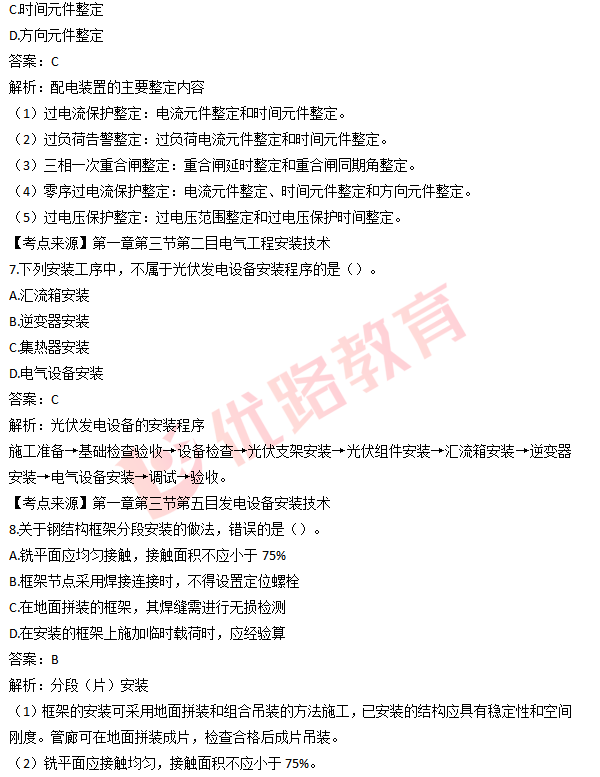 C.时间元件整定

D.方向元件整定

答案：C

解析：配电装置的主要整定内容

（1）过电流保护整定：电流元件整定和时间元件整定。

（2）过负荷告警整定：过负荷电流元件整定和时间元件整定。

（3）三相一次重合闸整定：重合闸延时整定和重合闸同期角整定。

（4）零序过电流保护整定：电流元件整定、时间元件整定和方向元件整定。

（5）过电压保护整定：过电压范围整定和过电压保护时间整定。

【考点来源】第一章第三节第二目电气工程安装技术

7.下列安装工序中，不属于光伏发电设备安装程序的是（）。

A.汇流箱安装

B.逆变器安装

C.集热器安装

D.电气设备安装

答案：C

解析：光伏发电设备的安装程序

施工准备→基础检查验收→设备检查→光伏支架安装→光伏组件安装→汇流箱安装→逆变器安装→电气设备安装→调试→验收。

【考点来源】第一章第三节第五目发电设备安装技术

8.关于钢结构框架分段安装的做法，错误的是（）。

A.铣平面应均匀接触，接触面积不应小于 75%

B.框架节点采用焊接连接时，不得设置定位螺栓

C.在地面拼装的框架，其焊缝需进行无损检测

D.在安装的框架上施加临时载荷时，应经验算

答案：B

解析：分段（片）安装

（1）框架的安装可采用地面拼装和组合吊装的方法施工，已安装的结构应具有稳定性和空间刚度。管廊可在地面拼装成片，检查合格后成片吊装。

（2）铣平面应接触均匀，接触面积不应小于 75%。

优路教育